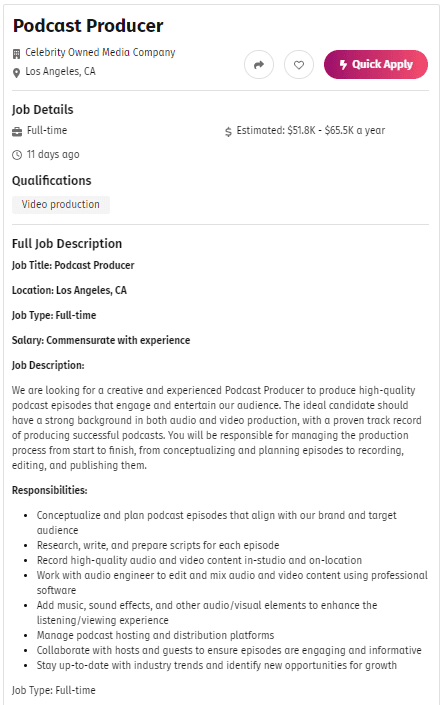 Podcast Producer

Celebrity Owned Media Company
Los Angeles, CA

Quick Apply

Job Details

Full-time

Estimated: $51.8K - $65.5K a year

11 days ago

Qualifications

Video production

Full Job Description

Job Title: Podcast Producer

Location: Los Angeles, CA

Job Type: Full-time

Salary: Commensurate with experience

Job Description:

We are looking for a creative and experienced Podcast Producer to produce high-quality podcast episodes that engage and entertain our audience. The ideal candidate should have a strong background in both audio and video production, with a proven track record of producing successful podcasts. You will be responsible for managing the production process from start to finish, from conceptualizing and planning episodes to recording, editing, and publishing them.

Responsibilities:

- Conceptualize and plan podcast episodes that align with our brand and target audience
- Research, write, and prepare scripts for each episode
- Record high-quality audio and video content in-studio and on-location
- Work with audio engineer to edit and mix audio and video content using professional software
- Add music, sound effects, and other audio/visual elements to enhance the listening/viewing experience
- Manage podcast hosting and distribution platforms
- Collaborate with hosts and guests to ensure episodes are engaging and informative
- Stay up-to-date with industry trends and identify new opportunities for growth

Job Type: Full-time